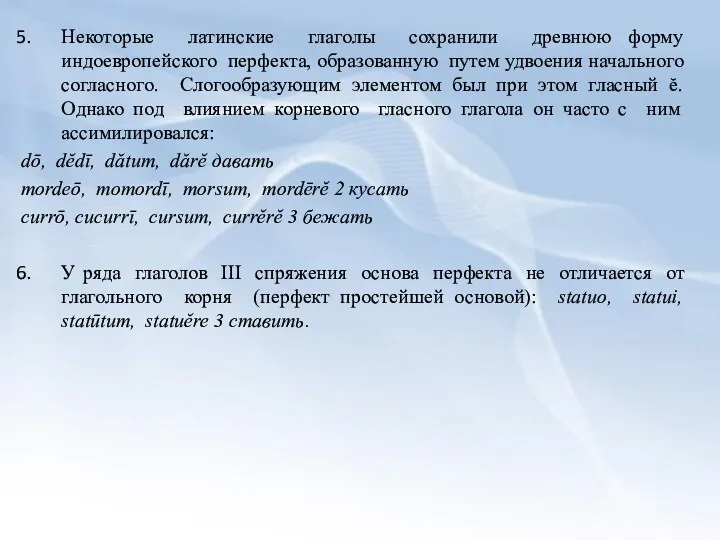 5. Некоторые латинские глаголы сохранили древнюю форму индоевропейского перфекта, образованную путем удвоения начального согласного. Слогообразующим элементом был при этом гласный ĕ. Однако под влиянием корневого гласного глагола он часто с ним ассимилировался:

dō, dĕdī, dătum, dărĕ давать

mordeō, momordī, morsum, mordērĕ 2 кусать

currō, cucurrī, cursum, currĕrĕ 3 бежать

6. У ряда глаголов III спряжения основа перфекта не отличается от глагольного корня (перфект простейшей основой): statuo, statui, statūtum, statuĕre 3 ставить.